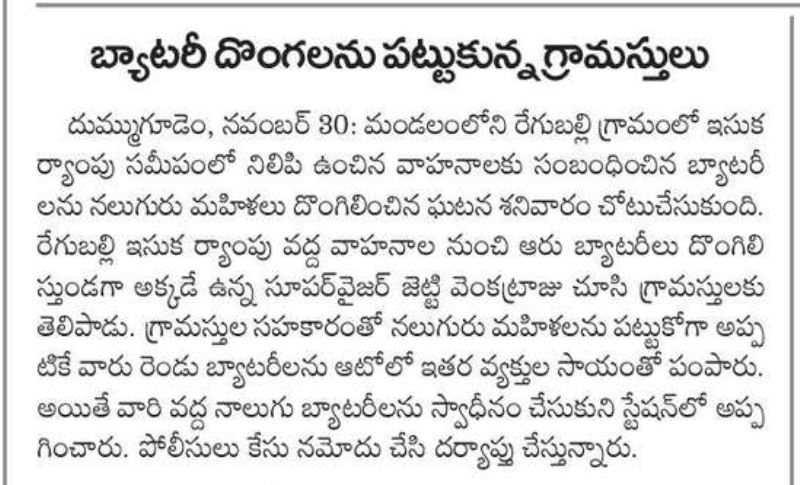 బ్యాటరీ దొంగలను పట్టుకున్న గ్రామస్తులు

దుమ్ముగూడెం, నవంబర్ 30: మండలంలోని రేగుబల్లి గ్రామంలో ఇసుక ర్యాంపు సమీపంలో నిలిపి ఉంచిన వాహనాలకు సంబంధించిన బ్యాటరీలను నలుగురు మహిళలు దొంగిలించిన ఘటన శనివారం చోటుచేసుకుంది. రేగుబల్లి ఇసుక ర్యాంపు వద్ద వాహనాల నుంచి ఆరు బ్యాటరీలు దొంగిలిస్తుండగా అక్కడే ఉన్న సూపర్‌వైజర్ జెట్టి వెంకట్రాజు చూసి గ్రామస్తులకు తెలిపాడు. గ్రామస్తుల సహకారంతో నలుగురు మహిళలను పట్టుకోగా అప్పటికే వారు రెండు బ్యాటరీలను ఆటోలో ఇతర వ్యక్తుల సాయంతో పంపారు. అయితే వారి వద్ద నాలుగు బ్యాటరీలను స్వాధీనం చేసుకుని స్టేషన్‌లో అప్పగించారు. పోలీసులు కేసు నమోదు చేసి దర్యాప్తు చేస్తున్నారు.